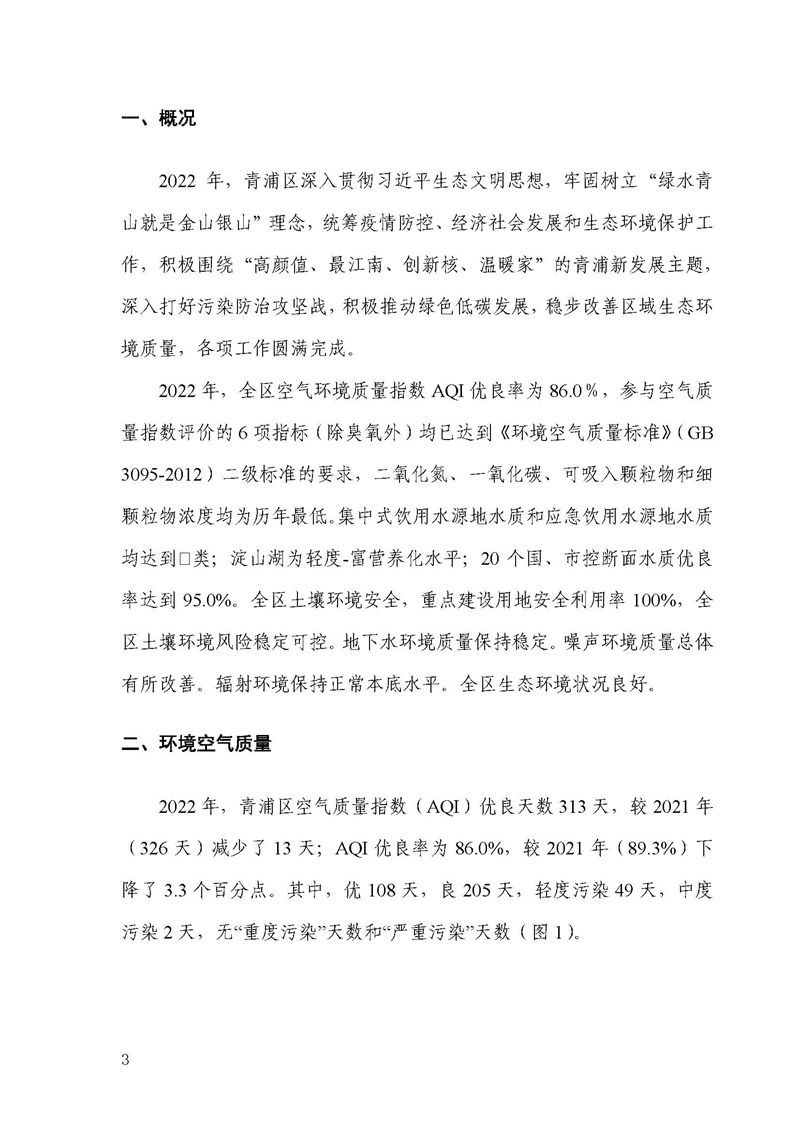 一、概况

2022 年，青浦区深入贯彻习近平生态文明思想，牢固树立“绿水青山就是金山银山”理念，统筹疫情防控、经济社会发展和生态环境保护工作，积极围绕“高颜值、最江南、创新核、温暖家”的青浦新发展主题，深入打好污染防治攻坚战，积极推动绿色低碳发展，稳步改善区域生态环境质量，各项工作圆满完成。

2022 年，全区空气环境质量指数 AQI 优良率为 86.0％，参与空气质量指数评价的 6 项指标（除臭氧外）均已达到《环境空气质量标准》（GB 3095-2012）二级标准的要求，二氧化氮、一氧化碳、可吸入颗粒物和细颗粒物浓度均为历年最低。集中式饮用水源地水质和应急饮用水源地水质均达到□类；淀山湖为轻度-富营养化水平；20 个国、市控断面水质优良率达到 95.0%。全区土壤环境安全，重点建设用地安全利用率 100%，全区土壤环境风险稳定可控。地下水环境质量保持稳定。噪声环境质量总体有所改善。辐射环境保持正常本底水平。全区生态环境状况良好。

二、环境空气质量

2022 年，青浦区空气质量指数（AQI）优良天数 313 天，较 2021 年（326 天）减少了 13 天；AQI 优良率为 86.0%，较 2021 年（89.3%）下降了 3.3 个百分点。其中，优 108 天，良 205 天，轻度污染 49 天，中度污染 2 天，无“重度污染”天数和“严重污染”天数（图 1）。

3